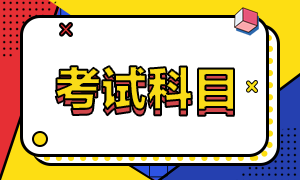 考试科目